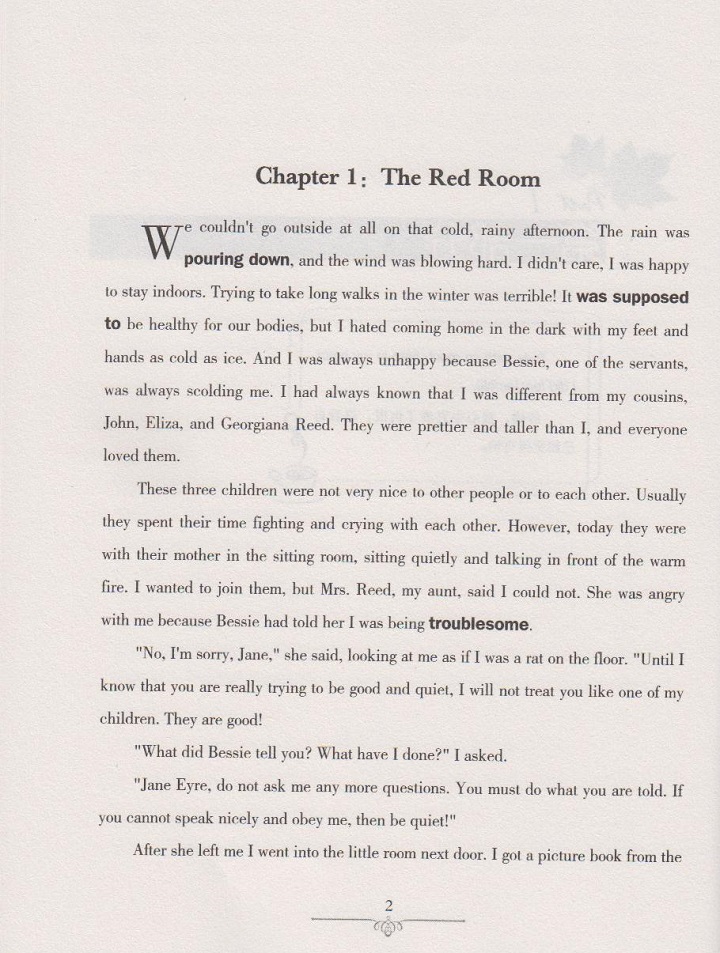 Chapter 1: The Red Room

We couldn't go outside at all on that cold, rainy afternoon. The rain was pouring down, and the wind was blowing hard. I didn't care, I was happy to stay indoors. Trying to take long walks in the winter was terrible! It was supposed to be healthy for our bodies, but I hated coming home in the dark with my feet and hands as cold as ice. And I was always unhappy because Bessie, one of the servants, was always scolding me. I had always known that I was different from my cousins, John, Eliza, and Georgiana Reed. They were prettier and taller than I, and everyone loved them.

These three children were not very nice to other people or to each other. Usually they spent their time fighting and crying with each other. However, today they were with their mother in the sitting room, sitting quietly and talking in front of the warm fire. I wanted to join them, but Mrs. Reed, my aunt, said I could not. She was angry with me because Bessie had told her I was being troublesome.

"No, I'm sorry, Jane," she said, looking at me as if I was a rat on the floor. "Until I know that you are really trying to be good and quiet, I will not treat you like one of my children. They are good!

"What did Bessie tell you? What have I done?" I asked.

"Jane Eyre, do not ask me any more questions. You must do what you are told. If you cannot speak nicely and obey me, then be quiet!"

After she left me I went into the little room next door. I got a picture book from the

2